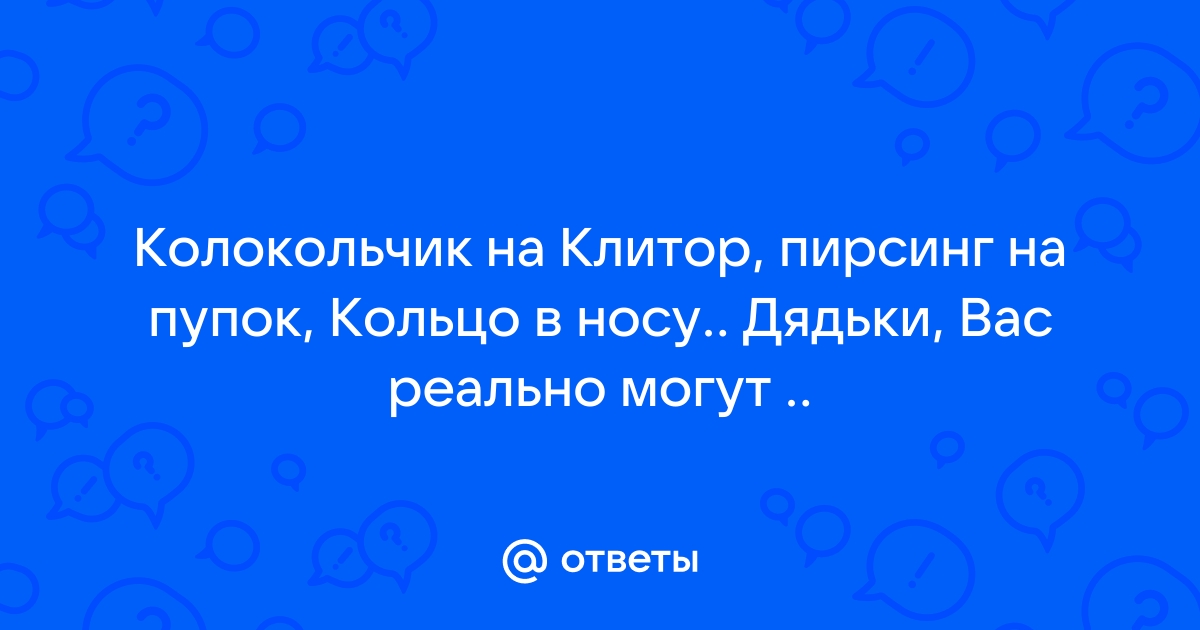 Колокольчик на Клитор, пирсинг на пупок, Кольцо в носу.. Дядьки, Вас реально могут ..

@ ответы